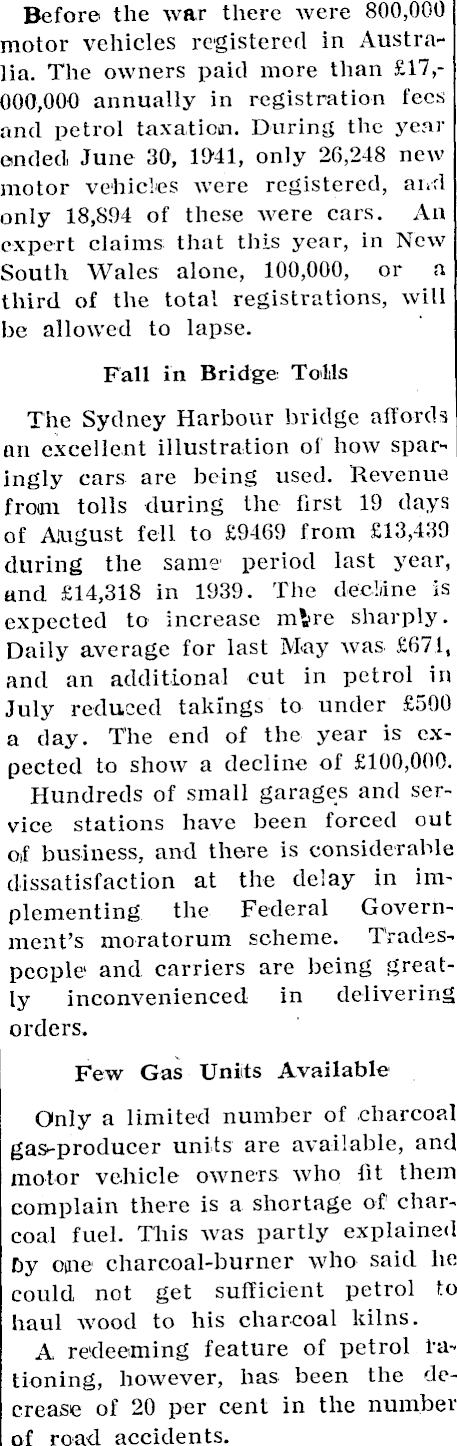 Before the war there were 800,000 motor vehicles registered in Australia. The owners paid more than £17,000,000 annually in registration fees and petrol taxation. During the year ended June 30, 1941, only 26,248 new motor vehicles were registered, and only 18,894 of these were cars. An expert claims that this year, in New South Wales alone, 100,000, or a third of the total registrations, will be allowed to lapse.

Fall in Bridge Tolls

The Sydney Harbour bridge affords an excellent illustration of how sparingly cars are being used. Revenue from tolls during the first 19 days of August fell to £9469 from £13,439 during the same period last year, and £14,318 in 1939. The decline is expected to increase more sharply. Daily average for last May was £671, and an additional cut in petrol in July reduced takings to under £500 a day. The end of the year is expected to show a decline of £100,000.

Hundreds of small garages and service stations have been forced out of business, and there is considerable dissatisfaction at the delay in implementing the Federal Government's moratorum scheme. Tradespeople and carriers are being greatly inconvenienced in delivering orders.

Few Gas Units Available

Only a limited number of charcoal gas-producer units are available, and motor vehicle owners who fit them complain there is a shortage of charcoal fuel. This was partly explained by one charcoal-burner who said he could not get sufficient petrol to haul wood to his charcoal kilns.

A redeeming feature of petrol rationing, however, has been the decrease of 20 per cent in the number of road accidents.